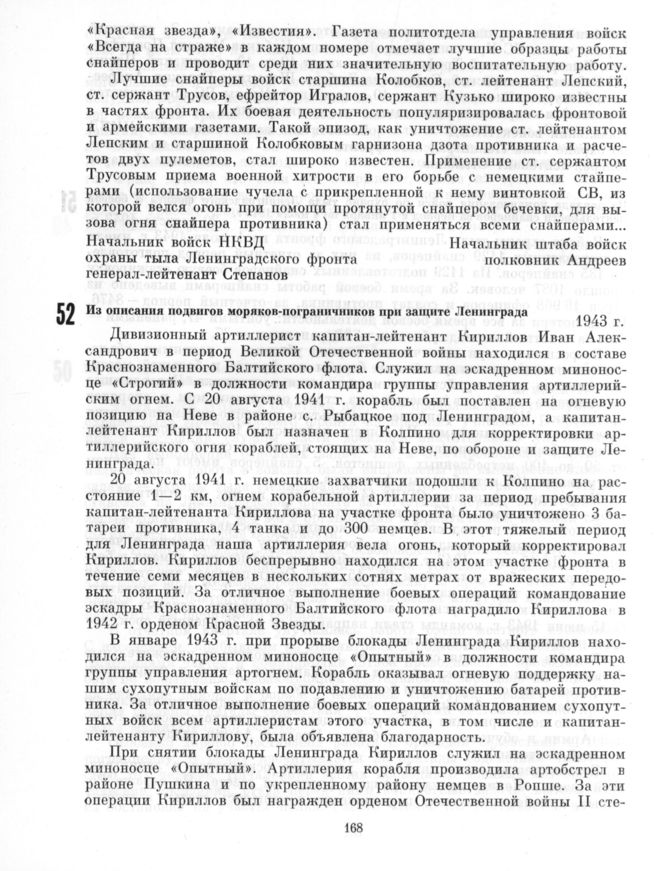 «Красная звезда», «Известия». Газета политотдела управления войск «Всегда на страже» в каждом номере отмечает лучшие образцы работы снайперов и проводит среди них значительную воспитательную работу.

Лучшие снайперы войск старшина Колобков, ст. лейтенант Лепский, ст. сержант Трусов, ефрейтор Игралов, сержант Кузько широко известны в частях фронта. Их боевая деятельность популяризировалась фронтовой и армейскими газетами. Такой эпизод, как уничтожение ст. лейтенантом Лепским и старшиной Колобковым гарнизона дзота противника и расчетов двух пулеметов, стал широко известен. Применение ст. сержантом Трусовым приема военной хитрости в его борьбе с немецкими снайперами (использование чучела с прикрепленной к нему винтовкой СВ, из которой велся огонь при помощи протянутой снайпером бечевки, для вызова огня снайпера противника) стал применяться всеми снайперами...

Начальник войск НКВД охраны тыла Ленинградского фронта генерал-лейтенант Степанов

Начальник штаба войск полковник Андреев

52 Из описания подвигов моряков-пограничников при защите Ленинграда

1943 г.

Дивизионный артиллерист капитан-лейтенант Кириллов Иван Александрович в период Великой Отечественной войны находился в составе Краснознаменного Балтийского флота. Служил на эскадренном миноносце «Строгий» в должности командира группы управления артиллерийским огнем. С 20 августа 1941 г. корабль был поставлен на огневую позицию на Неве в районе с. Рыбацкое под Ленинградом, а капитан-лейтенант Кириллов был назначен в Колпино для корректировки артиллерийского огня кораблей, стоящих на Неве, по обороне и защите Ленинграда.

20 августа 1941 г. немецкие захватчики подошли к Колпино на расстояние 1—2 км, огнем корабельной артиллерии за период пребывания капитан-лейтенанта Кириллова на участке фронта было уничтожено 3 батареи противника, 4 танка и до 300 немцев. В этот тяжелый период для Ленинграда наша артиллерия вела огонь, который корректировал Кириллов. Кириллов беспрерывно находился на этом участке фронта в течение семи месяцев в нескольких сотнях метрах от вражеских передовых позиций. За отличное выполнение боевых операций командование эскадры Краснознаменного Балтийского флота наградило Кириллова в 1942 г. орденом Красной Звезды.

В январе 1943 г. при прорыве блокады Ленинграда Кириллов находился на эскадренном миноносце «Опытный» в должности командира группы управления артогнем. Корабль оказывал огневую поддержку нашим сухопутным войскам по подавлению и уничтожению батарей противника. За отличное выполнение боевых операций командованием сухопутных войск всем артиллеристам этого участка, в том числе и капитан-лейтенанту Кириллову, была объявлена благодарность.

При снятии блокады Ленинграда Кириллов служил на эскадренном миноносце «Опытный». Артиллерия корабля производила артобстрел в районе Пушкина и по укрепленному району немцев в Ропше. За эти операции Кириллов был награжден орденом Отечественной войны II сте-

168